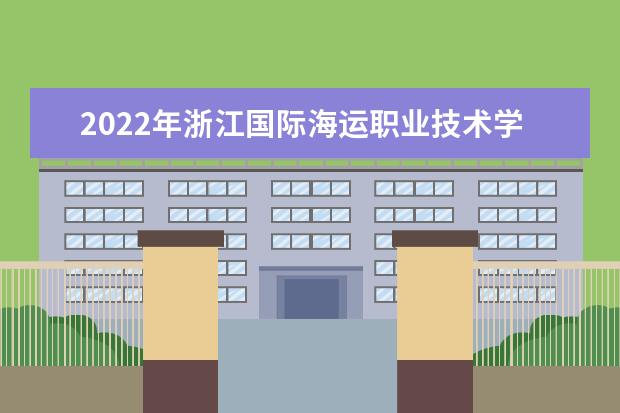 2022年浙江国际海运职业技术学